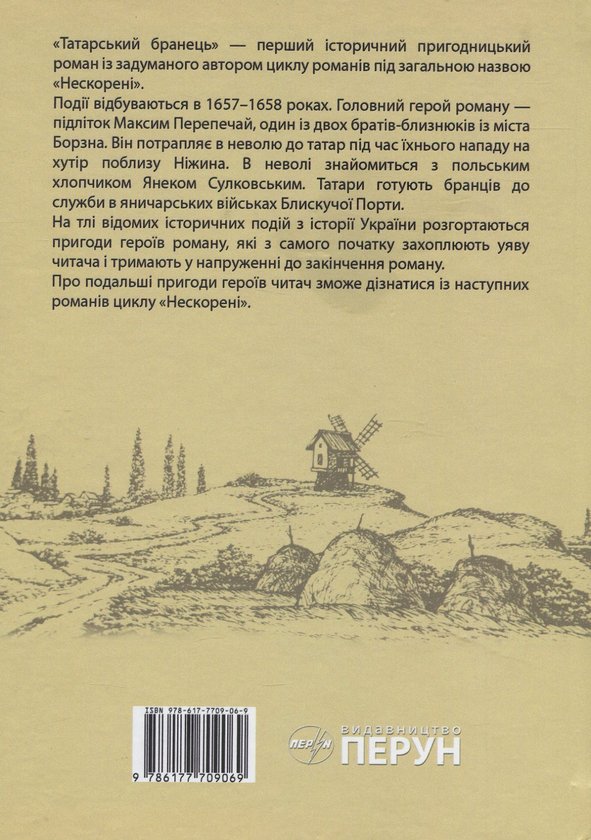 «Татарський бранець» — перший історичний пригодницький роман із задуманого автором циклу романів під загальною назвою «Нескорені».
Події відбуваються в 1657–1658 роках. Головний герой роману — підліток Максим Перепечай, один із двох братів-близнюків із міста Борзна. Він потрапляє в неволю до татар під час їхнього нападу на хутір поблизу Ніжина. В неволі знайомиться з польським хлопчиком Янеком Сулковським. Татари готують бранців до служби в яничарських військах Блискучої Порти.
На тлі відомих історичних подій з історії України розгортаються пригоди героїв роману, які з самого початку захоплюють уяву читача і тримають у напруженні до закінчення роману.
Про подальші пригоди героїв читач зможе дізнатися із наступних романів циклу «Нескорені».

ISBN 978-617-7709-06-9

9 786177 709069

ПЕРУН
ВИДАВНИЦТВО
ПЕРУН